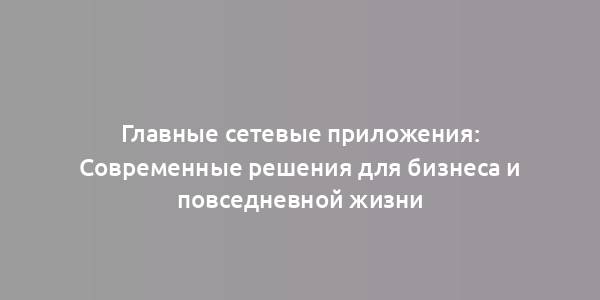 Главные сетевые приложения: Современные решения для бизнеса и повседневной жизни